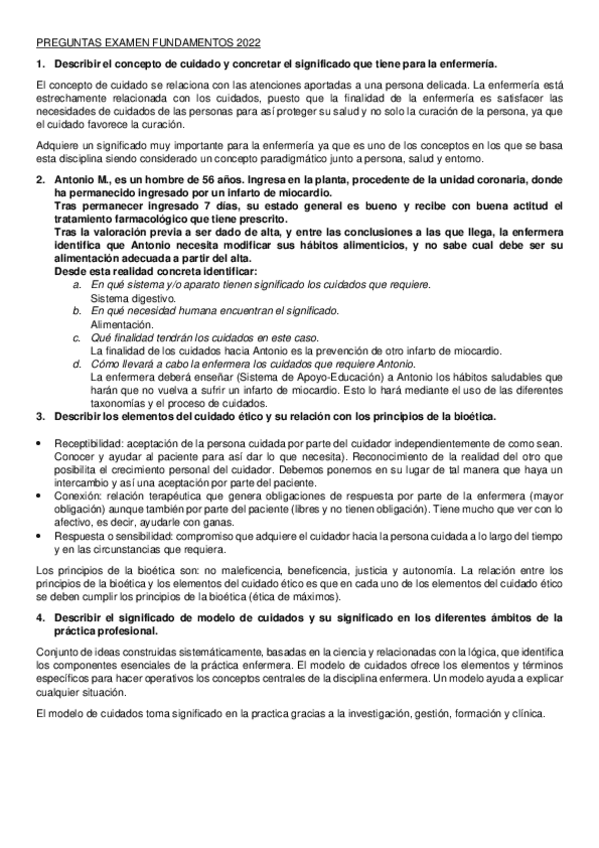 PREGUNTAS EXAMEN FUNDAMENTOS 2022

1. Describir el concepto de cuidado y concretar el significado que tiene para la enfermería.

El concepto de cuidado se relaciona con las atenciones aportadas a una persona delicada. La enfermería está estrechamente relacionada con los cuidados, puesto que la finalidad de la enfermería es satisfacer las necesidades de cuidados de las personas para así proteger su salud y no solo la curación de la persona, ya que el cuidado favorece la curación.

Adquiere un significado muy importante para la enfermería ya que es uno de los conceptos en los que se basa esta disciplina siendo considerado un concepto paradigmático junto a persona, salud y entorno.

2. Antonio M., es un hombre de 56 años. Ingresa en la planta, procedente de la unidad coronaria, donde ha permanecido ingresado por un infarto de miocardio.
Tras permanecer ingresado 7 días, su estado general es bueno y recibe con buena actitud el tratamiento farmacológico que tiene prescrito.
Tras la valoración previa a ser dado de alta, y entre las conclusiones a las que llega, la enfermera identifica que Antonio necesita modificar sus hábitos alimenticios, y no sabe cual debe ser su alimentación adecuada a partir del alta.
Desde esta realidad concreta identificar:
a. En qué sistema y/o aparato tienen significado los cuidados que requiere.
Sistema digestivo.
b. En qué necesidad humana encuentran el significado.
Alimentación.
c. Qué finalidad tendrán los cuidados en este caso.
La finalidad de los cuidados hacia Antonio es la prevención de otro infarto de miocardio.
d. Cómo llevará a cabo la enfermera los cuidados que requiere Antonio.
La enfermera deberá enseñar (Sistema de Apoyo-Educación) a Antonio los hábitos saludables que harán que no vuelva a sufrir un infarto de miocardio. Esto lo hará mediante el uso de las diferentes taxonomías y el proceso de cuidados.
3. Describir los elementos del cuidado ético y su relación con los principios de la bioética.

• Receptibilidad: aceptación de la persona cuidada por parte del cuidador independientemente de como sean. Conocer y ayudar al paciente para así dar lo que necesita). Reconocimiento de la realidad del otro que posibilita el crecimiento personal del cuidador. Debemos ponernos en su lugar de tal manera que haya un intercambio y así una aceptación por parte del paciente.
• Conexión: relación terapéutica que genera obligaciones de respuesta por parte de la enfermera (mayor obligación) aunque también por parte del paciente (libres y no tienen obligación). Tiene mucho que ver con lo afectivo, es decir, ayudarle con ganas.
• Respuesta o sensibilidad: compromiso que adquiere el cuidador hacia la persona cuidada a lo largo del tiempo y en las circunstancias que requiera.

Los principios de la bioética son: no maleficencia, beneficencia, justicia y autonomía. La relación entre los principios de la bioética y los elementos del cuidado ético es que en cada uno de los elementos del cuidado ético se deben cumplir los principios de la bioética (ética de máximos).

4. Describir el significado de modelo de cuidados y su significado en los diferentes ámbitos de la práctica profesional.

Conjunto de ideas construidas sistemáticamente, basadas en la ciencia y relacionadas con la lógica, que identifica los componentes esenciales de la práctica enfermera. El modelo de cuidados ofrece los elementos y términos específicos para hacer operativos los conceptos centrales de la disciplina enfermera. Un modelo ayuda a explicar cualquier situación.

El modelo de cuidados toma significado en la practica gracias a la investigación, gestión, formación y clínica.